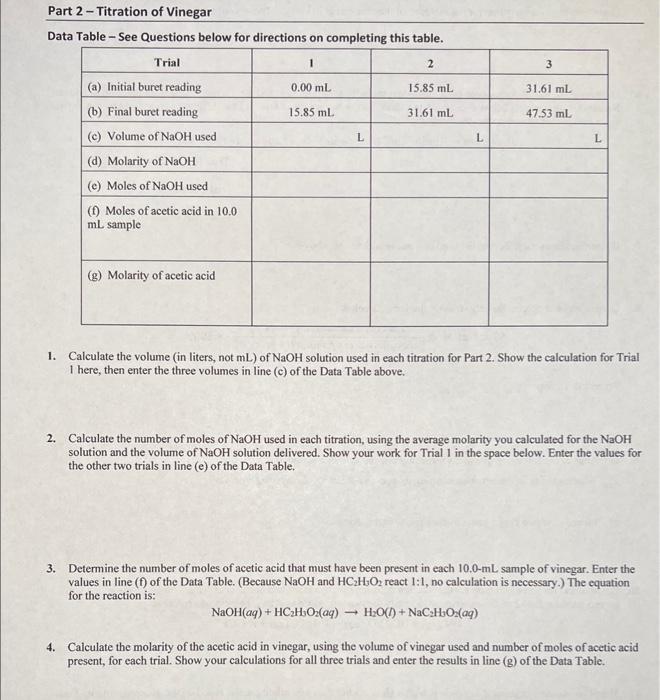 Part 2 – Titration of Vinegar

Data Table – See Questions below for directions on completing this table.

| Trial | 1 | 2 | 3 |
|---|---|---|---|
| (a) Initial buret reading | 0.00 mL | 15.85 mL | 31.61 mL |
| (b) Final buret reading | 15.85 mL | 31.61 mL | 47.53 mL |
| (c) Volume of NaOH used | L | L | L |
| (d) Molarity of NaOH | | | |
| (e) Moles of NaOH used | | | |
| (f) Moles of acetic acid in 10.0 mL sample | | | |
| (g) Molarity of acetic acid | | | |

1. Calculate the volume (in liters, not mL) of NaOH solution used in each titration for Part 2. Show the calculation for Trial 1 here, then enter the three volumes in line (c) of the Data Table above.

2. Calculate the number of moles of NaOH used in each titration, using the average molarity you calculated for the NaOH solution and the volume of NaOH solution delivered. Show your work for Trial 1 in the space below. Enter the values for the other two trials in line (e) of the Data Table.

3. Determine the number of moles of acetic acid that must have been present in each 10.0-mL sample of vinegar. Enter the values in line (f) of the Data Table. (Because NaOH and $HC_2H_3O_2$ react 1:1, no calculation is necessary.) The equation for the reaction is:

$NaOH(aq) + HC_2H_3O_2(aq) \rightarrow H_2O(l) + NaC_2H_3O_2(aq)$

4. Calculate the molarity of the acetic acid in vinegar, using the volume of vinegar used and number of moles of acetic acid present, for each trial. Show your calculations for all three trials and enter the results in line (g) of the Data Table.